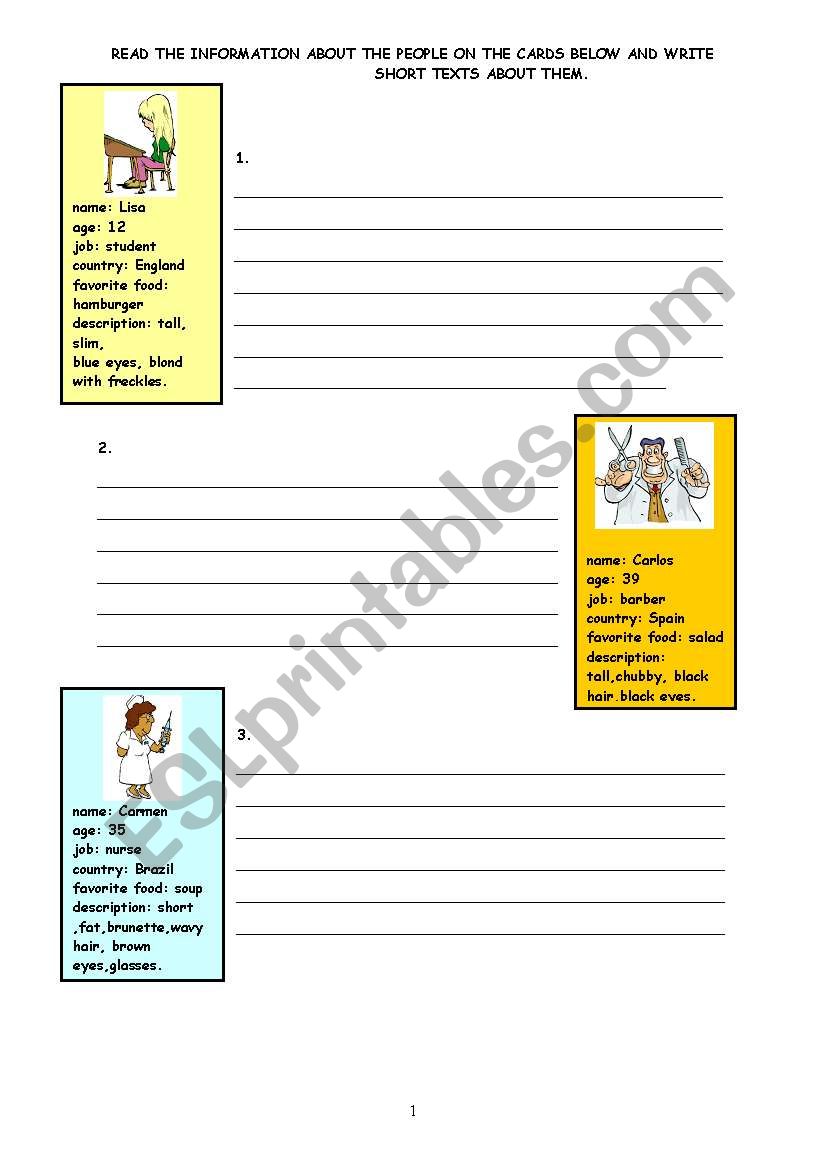 READ THE INFORMATION ABOUT THE PEOPLE ON THE CARDS BELOW AND WRITE SHORT TEXTS ABOUT THEM.

name: Lisa
age: 12
job: student
country: England
favorite food: hamburger
description: tall, slim,
blue eyes, blond with freckles.

1.

2.

name: Carlos
age: 39
job: barber
country: Spain
favorite food: salad
description: tall,chubby, black hair.black eyes.

name: Carmen
age: 35
job: nurse
country: Brazil
favorite food: soup
description: short ,fat,brunette,wavy hair, brown eyes,glasses.

3.

ESLprintables.com

1